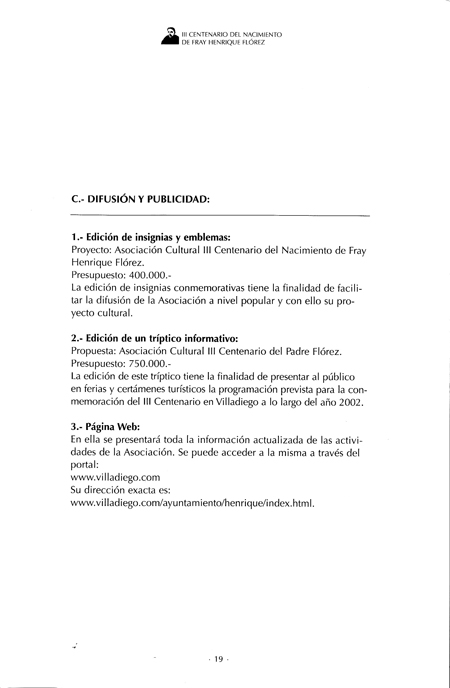 III CENTENARIO DEL NACIMIENTO
DE FRAY HENRIQUE FLÓREZ

C.- DIFUSIÓN Y PUBLICIDAD:

1.- Edición de insignias y emblemas:
Proyecto: Asociación Cultural III Centenario del Nacimiento de Fray Henrique Flórez.
Presupuesto: 400.000.-
La edición de insignias conmemorativas tiene la finalidad de facilitar la difusión de la Asociación a nivel popular y con ello su proyecto cultural.

2.- Edición de un tríptico informativo:
Propuesta: Asociación Cultural III Centenario del Padre Flórez.
Presupuesto: 750.000.-
La edición de este tríptico tiene la finalidad de presentar al público en ferias y certámenes turísticos la programación prevista para la conmemoración del III Centenario en Villadiego a lo largo del año 2002.

3.- Página Web:
En ella se presentará toda la información actualizada de las actividades de la Asociación. Se puede acceder a la misma a través del portal:
www.villadiego.com
Su dirección exacta es:
www.villadiego.com/ayuntamiento/henrique/index.html.

· 19 ·